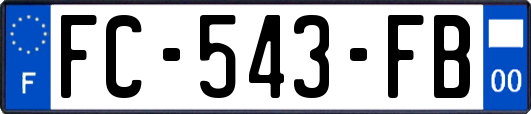 F

FC-543-FB

00